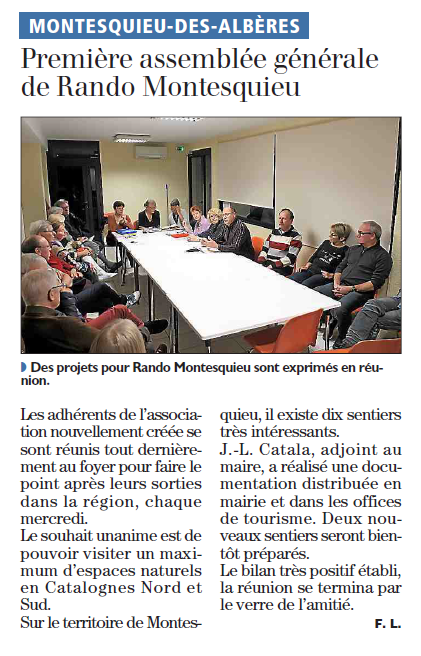 MONTESQUIEU-DES-ALBÈRES

Première assemblée générale de Rando Montesquieu

Des projets pour Rando Montesquieu sont exprimés en réunion.

Les adhérents de l'association nouvellement créée se sont réunis tout dernièrement au foyer pour faire le point après leurs sorties dans la région, chaque mercredi.
Le souhait unanime est de pouvoir visiter un maximum d'espaces naturels en Catalognes Nord et Sud.
Sur le territoire de Montesquieu, il existe dix sentiers très intéressants.
J.-L. Catala, adjoint au maire, a réalisé une documentation distribuée en mairie et dans les offices de tourisme. Deux nouveaux sentiers seront bientôt préparés.
Le bilan très positif établi, la réunion se termina par le verre de l'amitié.

F. L.